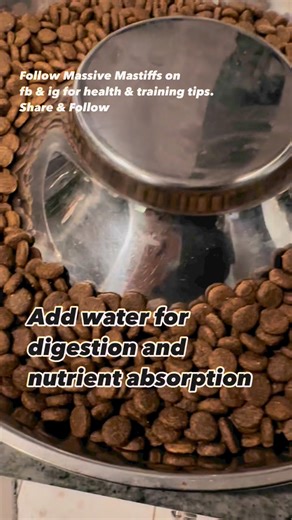 Follow Massive Mastiffs on fb & ig for health & training tips. Share & Follow

Add water for digestion and nutrient absorption